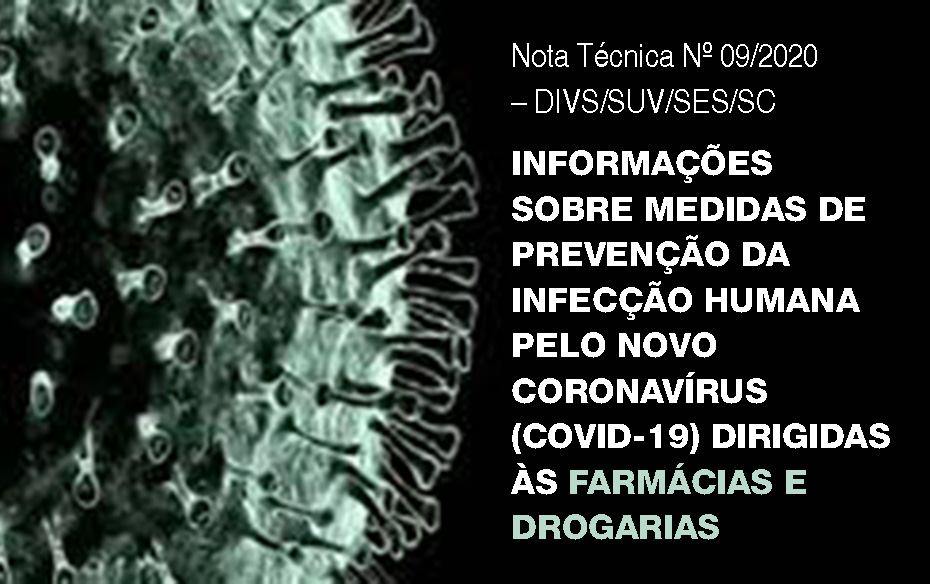 Nota Técnica Nº 09/2020 – DIVS/SUV/SES/SC

INFORMAÇÕES SOBRE MEDIDAS DE PREVENÇÃO DA INFECÇÃO HUMANA PELO NOVO CORONAVÍRUS (COVID-19) DIRIGIDAS ÀS FARMÁCIAS E DROGARIAS